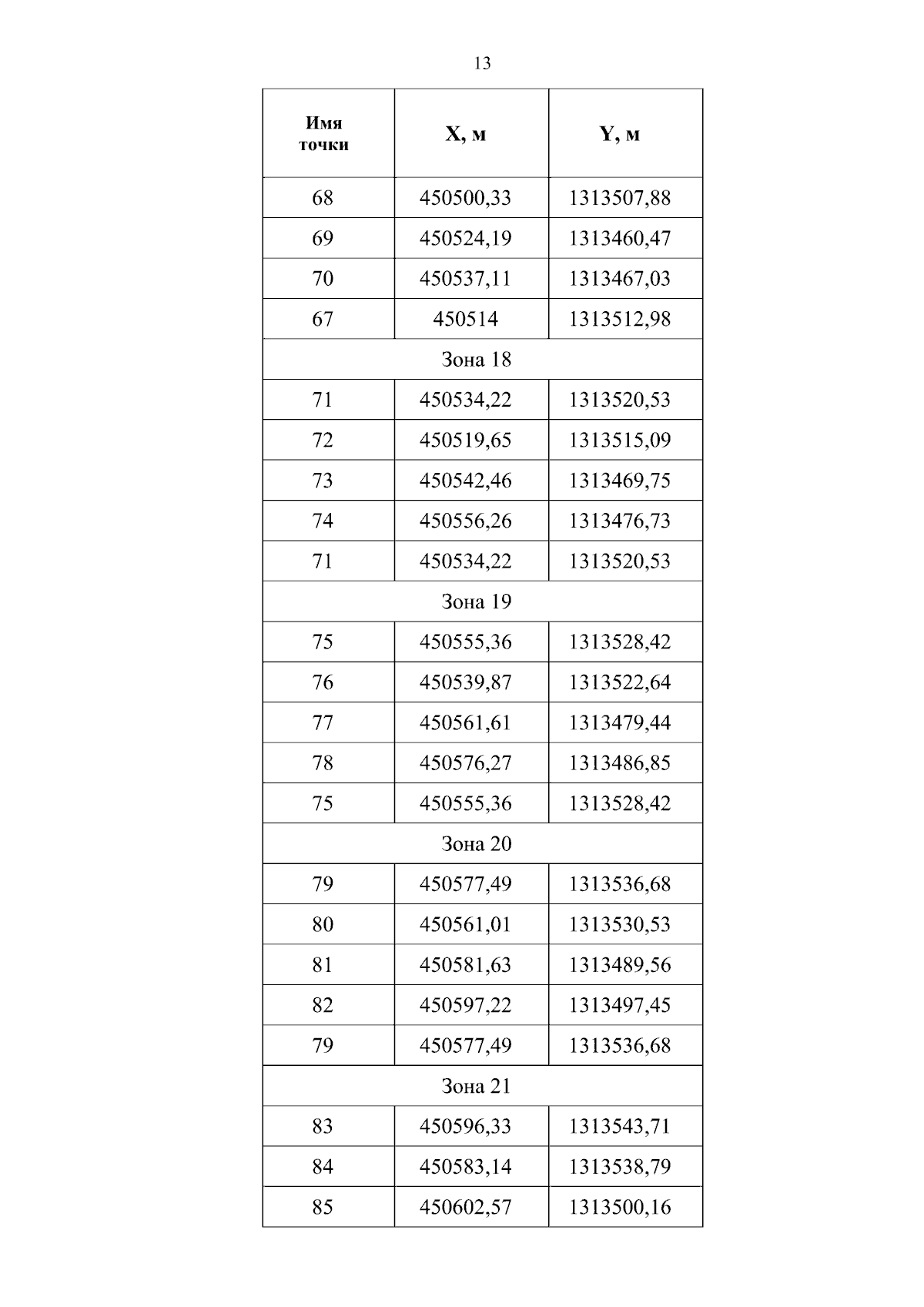 13

| Имя точки | X, м | Y, м |
|---|---|---|
| 68 | 450500,33 | 1313507,88 |
| 69 | 450524,19 | 1313460,47 |
| 70 | 450537,11 | 1313467,03 |
| 67 | 450514 | 1313512,98 |
| Зона 18 | | |
| 71 | 450534,22 | 1313520,53 |
| 72 | 450519,65 | 1313515,09 |
| 73 | 450542,46 | 1313469,75 |
| 74 | 450556,26 | 1313476,73 |
| 71 | 450534,22 | 1313520,53 |
| Зона 19 | | |
| 75 | 450555,36 | 1313528,42 |
| 76 | 450539,87 | 1313522,64 |
| 77 | 450561,61 | 1313479,44 |
| 78 | 450576,27 | 1313486,85 |
| 75 | 450555,36 | 1313528,42 |
| Зона 20 | | |
| 79 | 450577,49 | 1313536,68 |
| 80 | 450561,01 | 1313530,53 |
| 81 | 450581,63 | 1313489,56 |
| 82 | 450597,22 | 1313497,45 |
| 79 | 450577,49 | 1313536,68 |
| Зона 21 | | |
| 83 | 450596,33 | 1313543,71 |
| 84 | 450583,14 | 1313538,79 |
| 85 | 450602,57 | 1313500,16 |